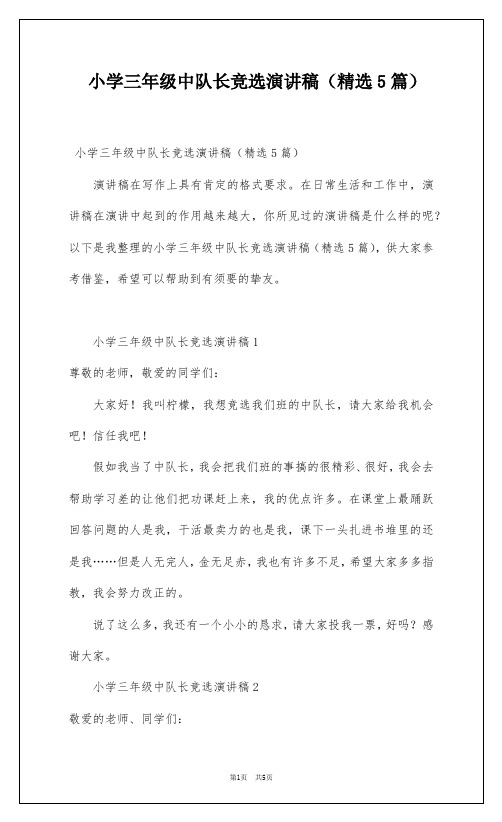 小学三年级中队长竞选演讲稿（精选5篇）

小学三年级中队长竞选演讲稿（精选5篇）

演讲稿在写作上具有肯定的格式要求。在日常生活和工作中，演讲稿在演讲中起到的作用越来越大，你所见过的演讲稿是什么样的呢？以下是我整理的小学三年级中队长竞选演讲稿（精选5篇），供大家参考借鉴，希望可以帮助到有须要的挚友。

小学三年级中队长竞选演讲稿1

尊敬的老师，敬爱的同学们：

大家好！我叫柠檬，我想竞选我们班的中队长，请大家给我机会吧！信任我吧！

假如我当了中队长，我会把我们班的事搞的很精彩、很好，我会去帮助学习差的让他们把功课赶上来，我的优点许多。在课堂上最踊跃回答问题的人是我，干活最卖力的也是我，课下一头扎进书堆里的还是我……但是人无完人，金无足赤，我也有许多不足，希望大家多多指教，我会努力改正的。

说了这么多，我还有一个小小的恳求，请大家投我一票，好吗？感谢大家。

小学三年级中队长竞选演讲稿2

敬爱的老师、同学们：

第1页 共5页